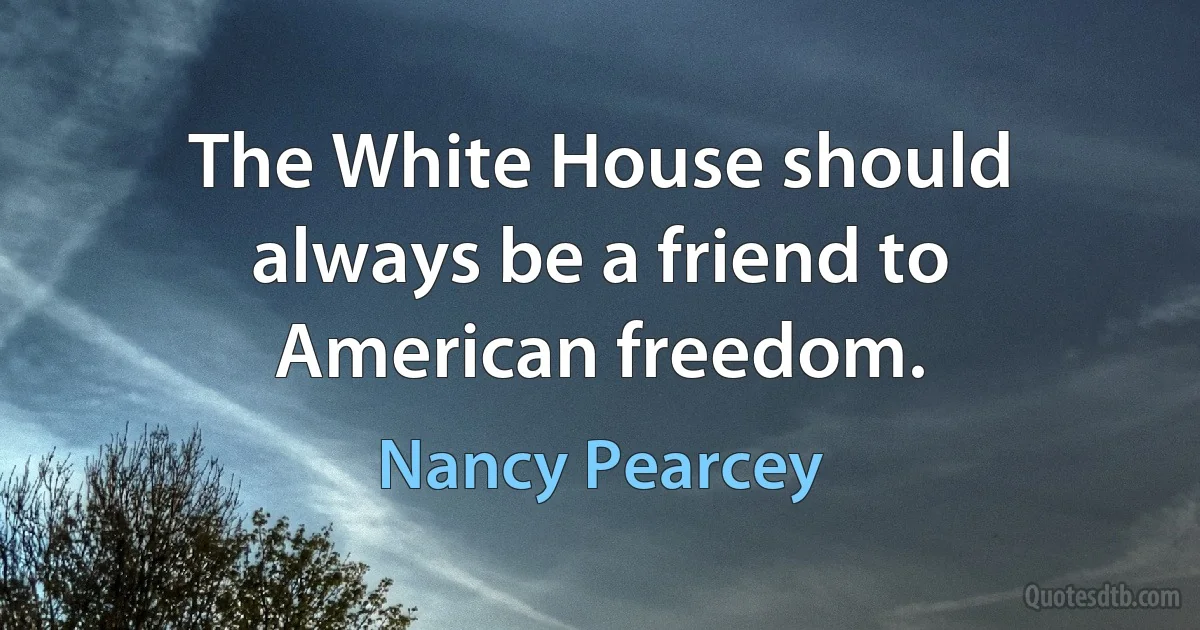 The White House should always be a friend to American freedom.

Nancy Pearcey

Quotesdtb.com